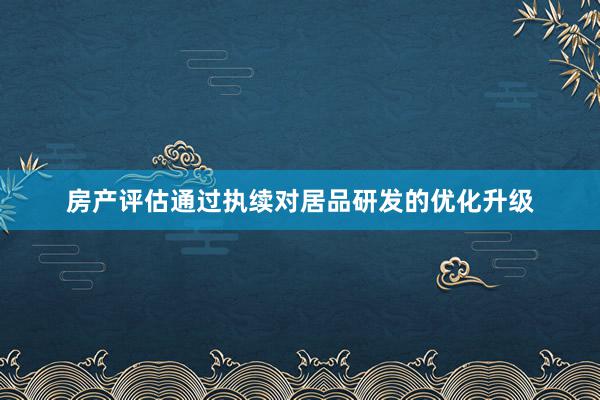 房产评估通过执续对居品研发的优化升级